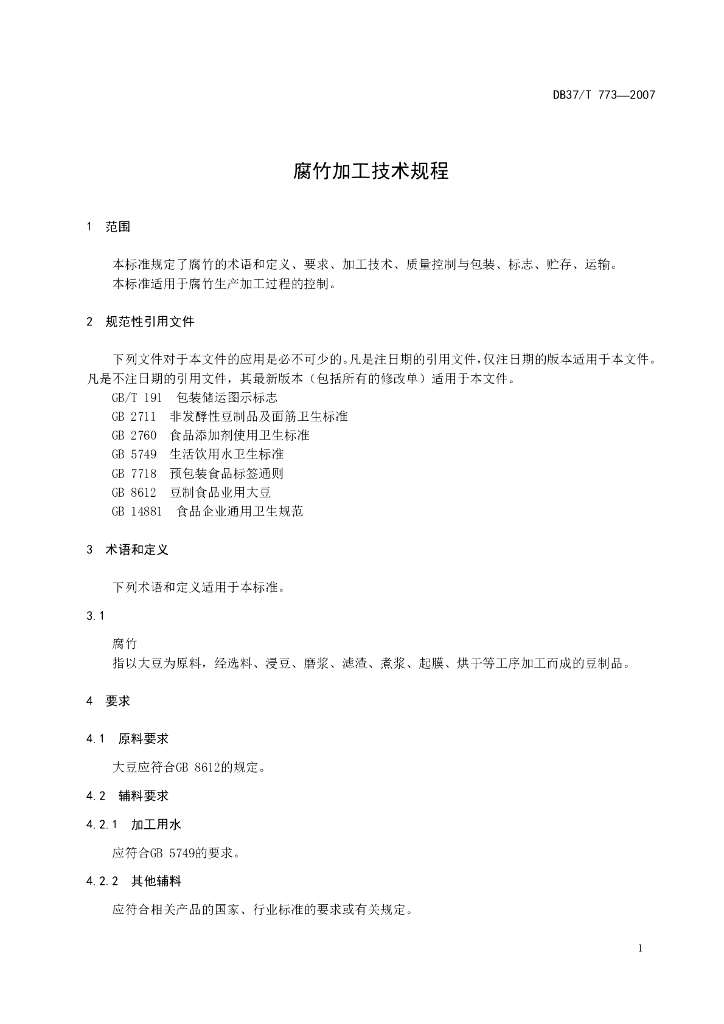 DB37/T 773—2007

腐竹加工技术规程

1 范围

本标准规定了腐竹的术语和定义、要求、加工技术、质量控制与包装、标志、贮存、运输。
本标准适用于腐竹生产加工过程的控制。

2 规范性引用文件

下列文件对于本文件的应用是必不可少的。凡是注日期的引用文件，仅注日期的版本适用于本文件。凡是不注日期的引用文件，其最新版本（包括所有的修改单）适用于本文件。
GB/T 191 包装储运图示标志
GB 2711 非发酵性豆制品及面筋卫生标准
GB 2760 食品添加剂使用卫生标准
GB 5749 生活饮用水卫生标准
GB 7718 预包装食品标签通则
GB 8612 豆制食品业用大豆
GB 14881 食品企业通用卫生规范

3 术语和定义

下列术语和定义适用于本标准。

3.1

腐竹
指以大豆为原料，经选料、浸豆、磨浆、滤渣、煮浆、起膜、烘干等工序加工而成的豆制品。

4 要求

4.1 原料要求

大豆应符合GB 8612的规定。

4.2 辅料要求

4.2.1 加工用水

应符合GB 5749的要求。

4.2.2 其他辅料

应符合相关产品的国家、行业标准的要求或有关规定。

1